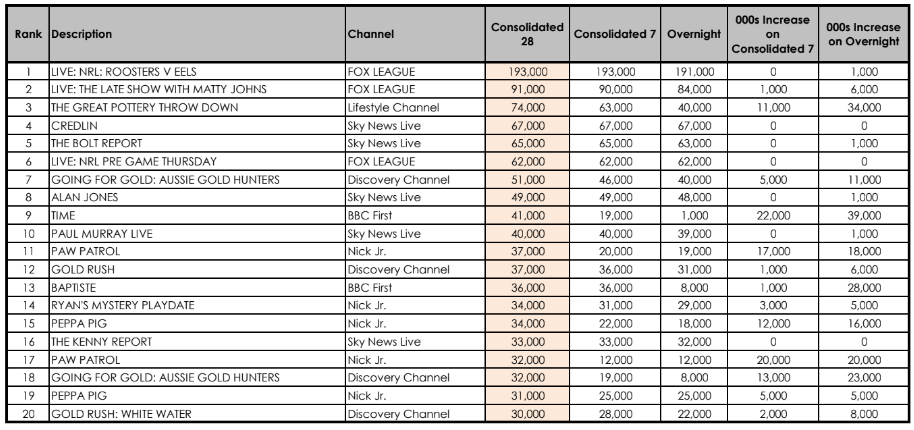 | Rank | Description | Channel | Consolidated 28 | Consolidated 7 | Overnight | 000s Increase on Consolidated 7 | 000s Increase on Overnight |
|---|---|---|---|---|---|---|---|
| 1 | LIVE: NRL: ROOSTERS V EELS | FOX LEAGUE | 193,000 | 193,000 | 191,000 | 0 | 1,000 |
| 2 | LIVE: THE LATE SHOW WITH MATTY JOHNS | FOX LEAGUE | 91,000 | 90,000 | 84,000 | 1,000 | 6,000 |
| 3 | THE GREAT POTTERY THROW DOWN | Lifestyle Channel | 74,000 | 63,000 | 40,000 | 11,000 | 34,000 |
| 4 | CREDLIN | Sky News Live | 67,000 | 67,000 | 67,000 | 0 | 0 |
| 5 | THE BOLT REPORT | Sky News Live | 65,000 | 65,000 | 63,000 | 0 | 1,000 |
| 6 | LIVE: NRL PRE GAME THURSDAY | FOX LEAGUE | 62,000 | 62,000 | 62,000 | 0 | 0 |
| 7 | GOING FOR GOLD: AUSSIE GOLD HUNTERS | Discovery Channel | 51,000 | 46,000 | 40,000 | 5,000 | 11,000 |
| 8 | ALAN JONES | Sky News Live | 49,000 | 49,000 | 48,000 | 0 | 1,000 |
| 9 | TIME | BBC First | 41,000 | 19,000 | 1,000 | 22,000 | 39,000 |
| 10 | PAUL MURRAY LIVE | Sky News Live | 40,000 | 40,000 | 39,000 | 0 | 1,000 |
| 11 | PAW PATROL | Nick Jr. | 37,000 | 20,000 | 19,000 | 17,000 | 18,000 |
| 12 | GOLD RUSH | Discovery Channel | 37,000 | 36,000 | 31,000 | 1,000 | 6,000 |
| 13 | BAPTISTE | BBC First | 36,000 | 36,000 | 8,000 | 1,000 | 28,000 |
| 14 | RYAN'S MYSTERY PLAYDATE | Nick Jr. | 34,000 | 31,000 | 29,000 | 3,000 | 5,000 |
| 15 | PEPPA PIG | Nick Jr. | 34,000 | 22,000 | 18,000 | 12,000 | 16,000 |
| 16 | THE KENNY REPORT | Sky News Live | 33,000 | 33,000 | 32,000 | 0 | 0 |
| 17 | PAW PATROL | Nick Jr. | 32,000 | 12,000 | 12,000 | 20,000 | 20,000 |
| 18 | GOING FOR GOLD: AUSSIE GOLD HUNTERS | Discovery Channel | 32,000 | 19,000 | 8,000 | 13,000 | 23,000 |
| 19 | PEPPA PIG | Nick Jr. | 31,000 | 25,000 | 25,000 | 5,000 | 5,000 |
| 20 | GOLD RUSH: WHITE WATER | Discovery Channel | 30,000 | 28,000 | 22,000 | 2,000 | 8,000 |